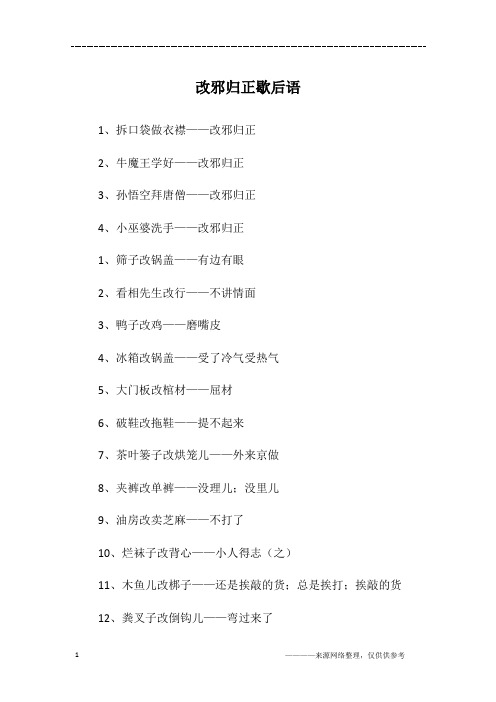 ------------------------------------------------------------

改邪归正歇后语

1、拆口袋做衣襟——改邪归正

2、牛魔王学好——改邪归正

3、孙悟空拜唐僧——改邪归正

4、小巫婆洗手——改邪归正

1、筛子改锅盖——有边有眼

2、看相先生改行——不讲情面

3、鸭子改鸡——磨嘴皮

4、冰箱改锅盖——受了冷气受热气

5、大门板改棺材——屈材

6、破鞋改拖鞋——提不起来

7、茶叶篓子改烘笼儿——外来京做

8、夹裤改单裤——没理儿；没里儿

9、油房改卖芝麻——不打了

10、烂袜子改背心——小人得志（之）

11、木鱼儿改梆子——还是挨敲的货；总是挨打；挨敲的货

12、粪叉子改倒钩儿——弯过来了

1

————来源网络整理，仅供供参考